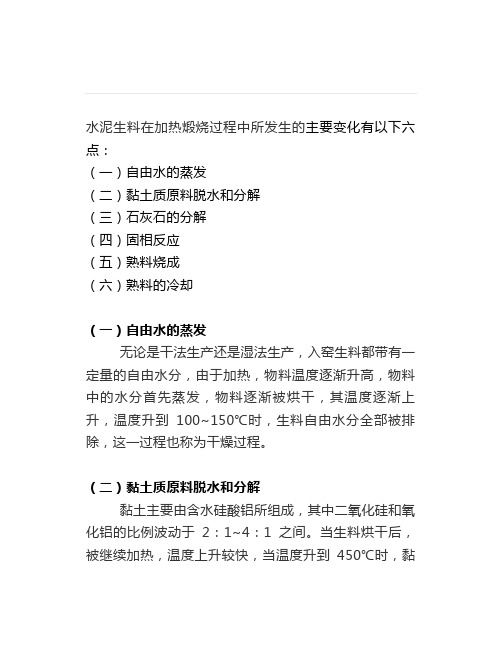 水泥生料在加热煅烧过程中所发生的主要变化有以下六点：
（一）自由水的蒸发
（二）黏土质原料脱水和分解
（三）石灰石的分解
（四）固相反应
（五）熟料烧成
（六）熟料的冷却

（一）自由水的蒸发

无论是干法生产还是湿法生产，入窑生料都带有一定量的自由水分，由于加热，物料温度逐渐升高，物料中的水分首先蒸发，物料逐渐被烘干，其温度逐渐上升，温度升到 100~150℃时，生料自由水分全部被排除，这一过程也称为干燥过程。

（二）黏土质原料脱水和分解

黏土主要由含水硅酸铝所组成，其中二氧化硅和氧化铝的比例波动于 2：1~4：1 之间。当生料烘干后，被继续加热，温度上升较快，当温度升到 450℃时，黏